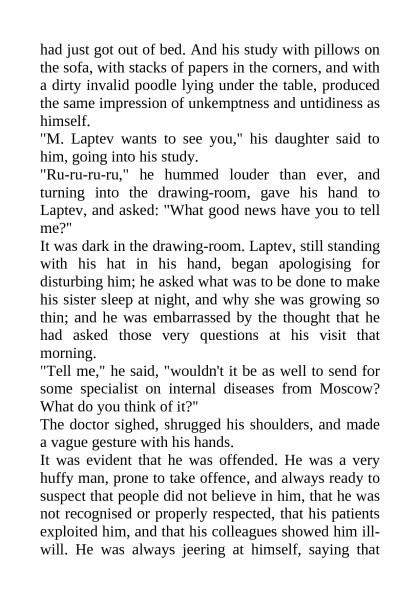 had just got out of bed. And his study with pillows on the sofa, with stacks of papers in the corners, and with a dirty invalid poodle lying under the table, produced the same impression of unkemptness and untidiness as himself.

"M. Laptev wants to see you," his daughter said to him, going into his study.

"Ru-ru-ru-ru," he hummed louder than ever, and turning into the drawing-room, gave his hand to Laptev, and asked: "What good news have you to tell me?"

It was dark in the drawing-room. Laptev, still standing with his hat in his hand, began apologising for disturbing him; he asked what was to be done to make his sister sleep at night, and why she was growing so thin; and he was embarrassed by the thought that he had asked those very questions at his visit that morning.

"Tell me," he said, "wouldn't it be as well to send for some specialist on internal diseases from Moscow? What do you think of it?"

The doctor sighed, shrugged his shoulders, and made a vague gesture with his hands.

It was evident that he was offended. He was a very huffy man, prone to take offence, and always ready to suspect that people did not believe in him, that he was not recognised or properly respected, that his patients exploited him, and that his colleagues showed him ill-will. He was always jeering at himself, saying that